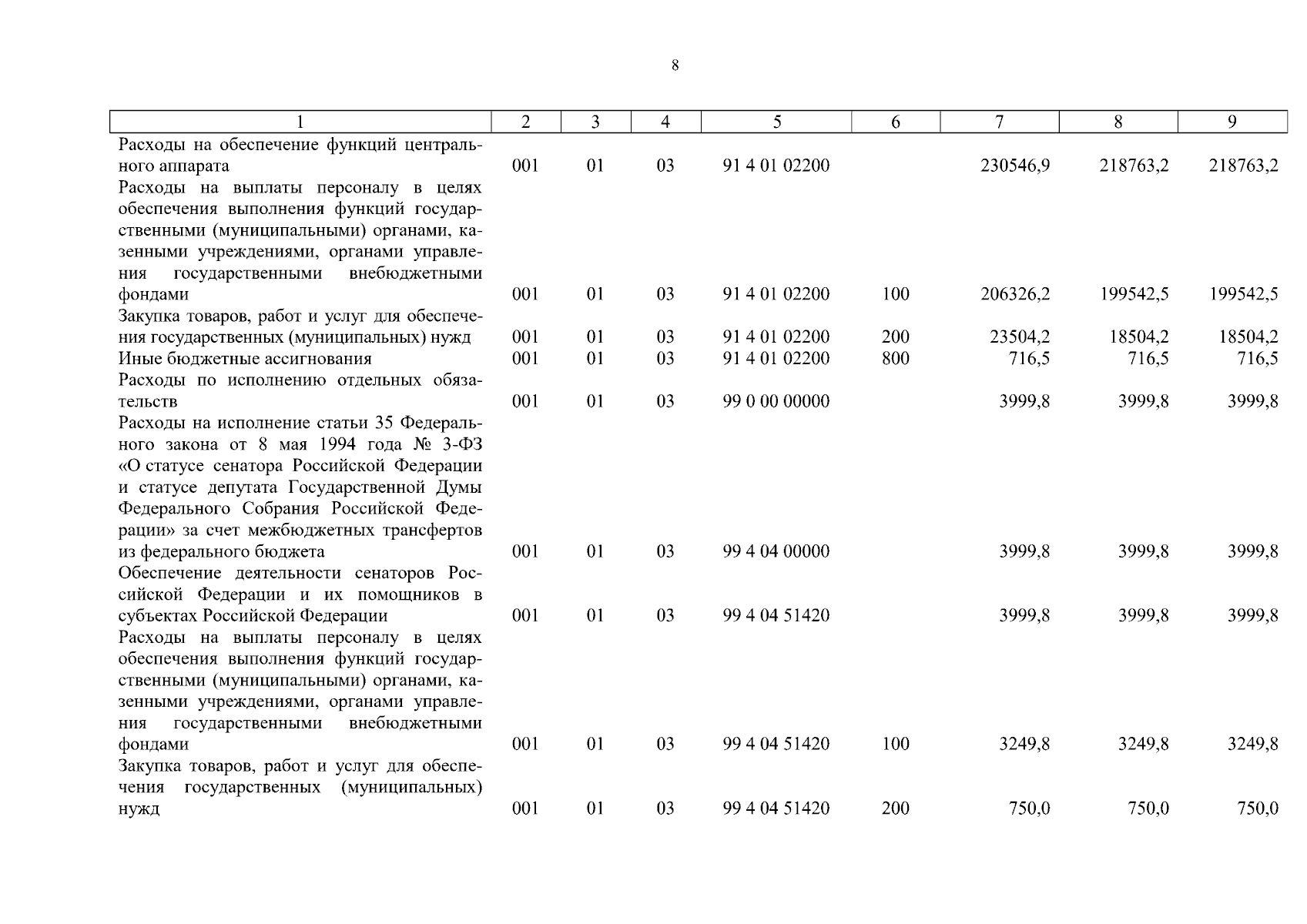 8

| 1 | 2 | 3 | 4 | 5 | 6 | 7 | 8 | 9 |
|---|---|---|---|---|---|---|---|---|
| Расходы на обеспечение функций центрального аппарата | 001 | 01 | 03 | 91 4 01 02200 | | 230546,9 | 218763,2 | 218763,2 |
| Расходы на выплаты персоналу в целях обеспечения выполнения функций государственными (муниципальными) органами, казенными учреждениями, органами управления государственными внебюджетными фондами | 001 | 01 | 03 | 91 4 01 02200 | 100 | 206326,2 | 199542,5 | 199542,5 |
| Закупка товаров, работ и услуг для обеспечения государственных (муниципальных) нужд | 001 | 01 | 03 | 91 4 01 02200 | 200 | 23504,2 | 18504,2 | 18504,2 |
| Иные бюджетные ассигнования | 001 | 01 | 03 | 91 4 01 02200 | 800 | 716,5 | 716,5 | 716,5 |
| Расходы по исполнению отдельных обязательств | 001 | 01 | 03 | 99 0 00 00000 | | 3999,8 | 3999,8 | 3999,8 |
| Расходы на исполнение статьи 35 Федерального закона от 8 мая 1994 года № 3-ФЗ «О статусе сенатора Российской Федерации и статусе депутата Государственной Думы Федерального Собрания Российской Федерации» за счет межбюджетных трансфертов из федерального бюджета | 001 | 01 | 03 | 99 4 04 00000 | | 3999,8 | 3999,8 | 3999,8 |
| Обеспечение деятельности сенаторов Российской Федерации и их помощников в субъектах Российской Федерации | 001 | 01 | 03 | 99 4 04 51420 | | 3999,8 | 3999,8 | 3999,8 |
| Расходы на выплаты персоналу в целях обеспечения выполнения функций государственными (муниципальными) органами, казенными учреждениями, органами управления государственными внебюджетными фондами | 001 | 01 | 03 | 99 4 04 51420 | 100 | 3249,8 | 3249,8 | 3249,8 |
| Закупка товаров, работ и услуг для обеспечения государственных (муниципальных) нужд | 001 | 01 | 03 | 99 4 04 51420 | 200 | 750,0 | 750,0 | 750,0 |